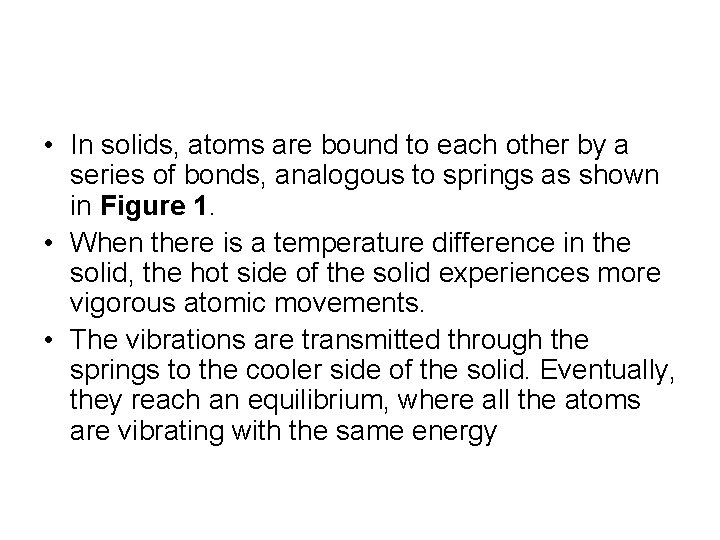 • In solids, atoms are bound to each other by a series of bonds, analogous to springs as shown in Figure 1.
• When there is a temperature difference in the solid, the hot side of the solid experiences more vigorous atomic movements.
• The vibrations are transmitted through the springs to the cooler side of the solid. Eventually, they reach an equilibrium, where all the atoms are vibrating with the same energy